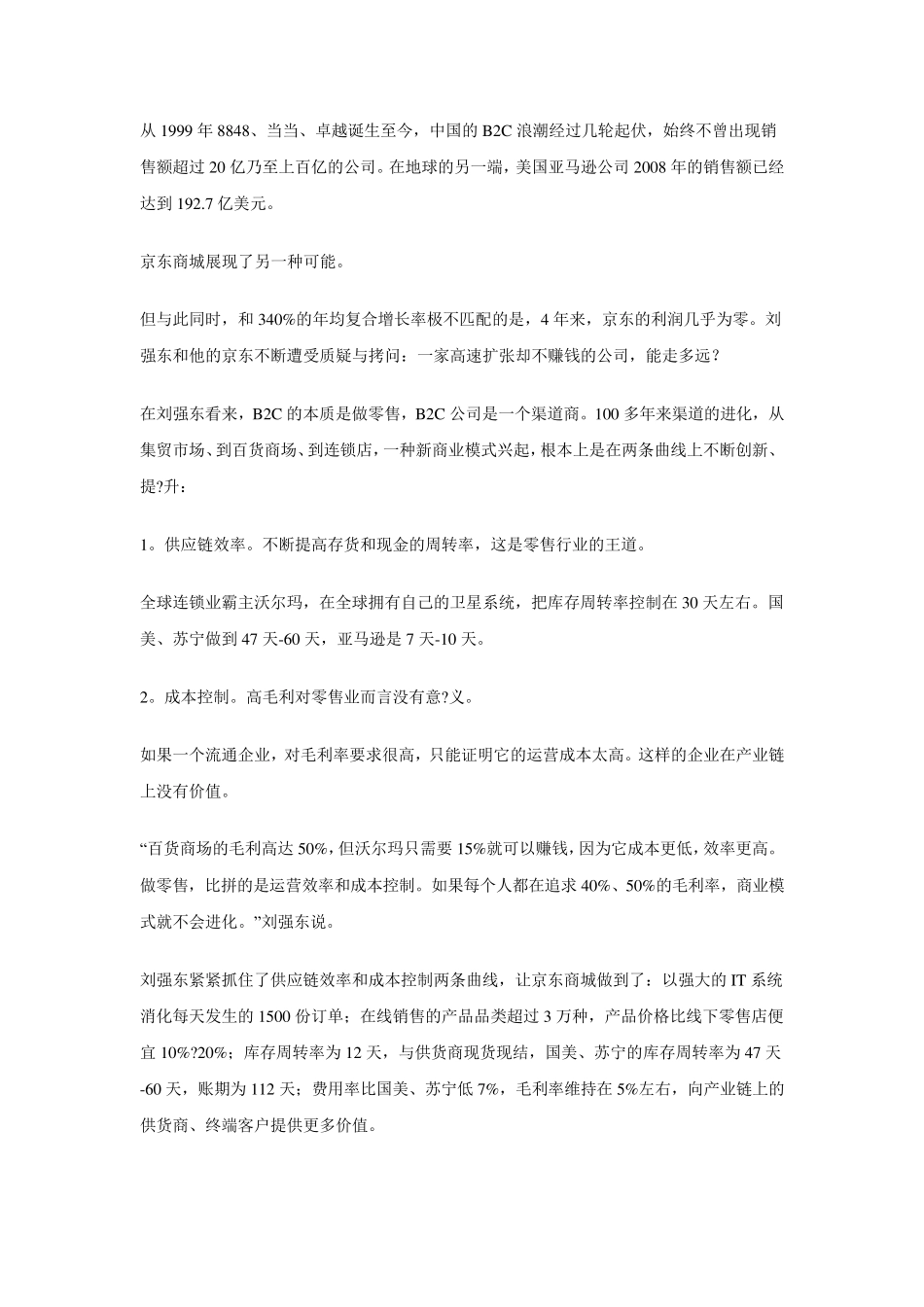 从 1999 年 8848、当当、卓越诞生至今，中国的 B2C 浪潮经过几轮起伏，始终不曾出现销售额超过 20 亿乃至上百亿的公司。在地球的另一端，美国亚马逊公司 2008 年的销售额已经达到 192.7 亿美元。

京东商城展现了另一种可能。

但与此同时，和 340%的年均复合增长率极不匹配的是，4 年来，京东的利润几乎为零。刘强东和他的京东不断遭受质疑与拷问：一家高速扩张却不赚钱的公司，能走多远？

在刘强东看来，B2C 的本质是做零售，B2C 公司是一个渠道商。100 多年来渠道的进化，从集贸市场、到百货商场、到连锁店，一种新商业模式兴起，根本上是在两条曲线上不断创新、提?升：

1。供应链效率。不断提高存货和现金的周转率，这是零售行业的王道。

全球连锁业霸主沃尔玛，在全球拥有自己的卫星系统，把库存周转率控制在 30 天左右。国美、苏宁做到 47 天-60 天，亚马逊是 7 天-10 天。

2。成本控制。高毛利对零售业而言没有意?义。

如果一个流通企业，对毛利率要求很高，只能证明它的运营成本太高。这样的企业在产业链上没有价值。

“百货商场的毛利高达 50%，但沃尔玛只需要 15%就可以赚钱，因为它成本更低，效率更高。做零售，比拼的是运营效率和成本控制。如果每个人都在追求 40%、50%的毛利率，商业模式就不会进化。”刘强东说。

刘强东紧紧抓住了供应链效率和成本控制两条曲线，让京东商城做到了：以强大的 IT 系统消化每天发生的 1500 份订单；在线销售的产品品类超过 3 万种，产品价格比线下零售店便宜 10%?20%；库存周转率为 12 天，与供货商现货现结，国美、苏宁的库存周转率为 47 天-60 天，账期为 112 天；费用率比国美、苏宁低 7%，毛利率维持在 5%左右，向产业链上的供货商、终端客户提供更多价值。